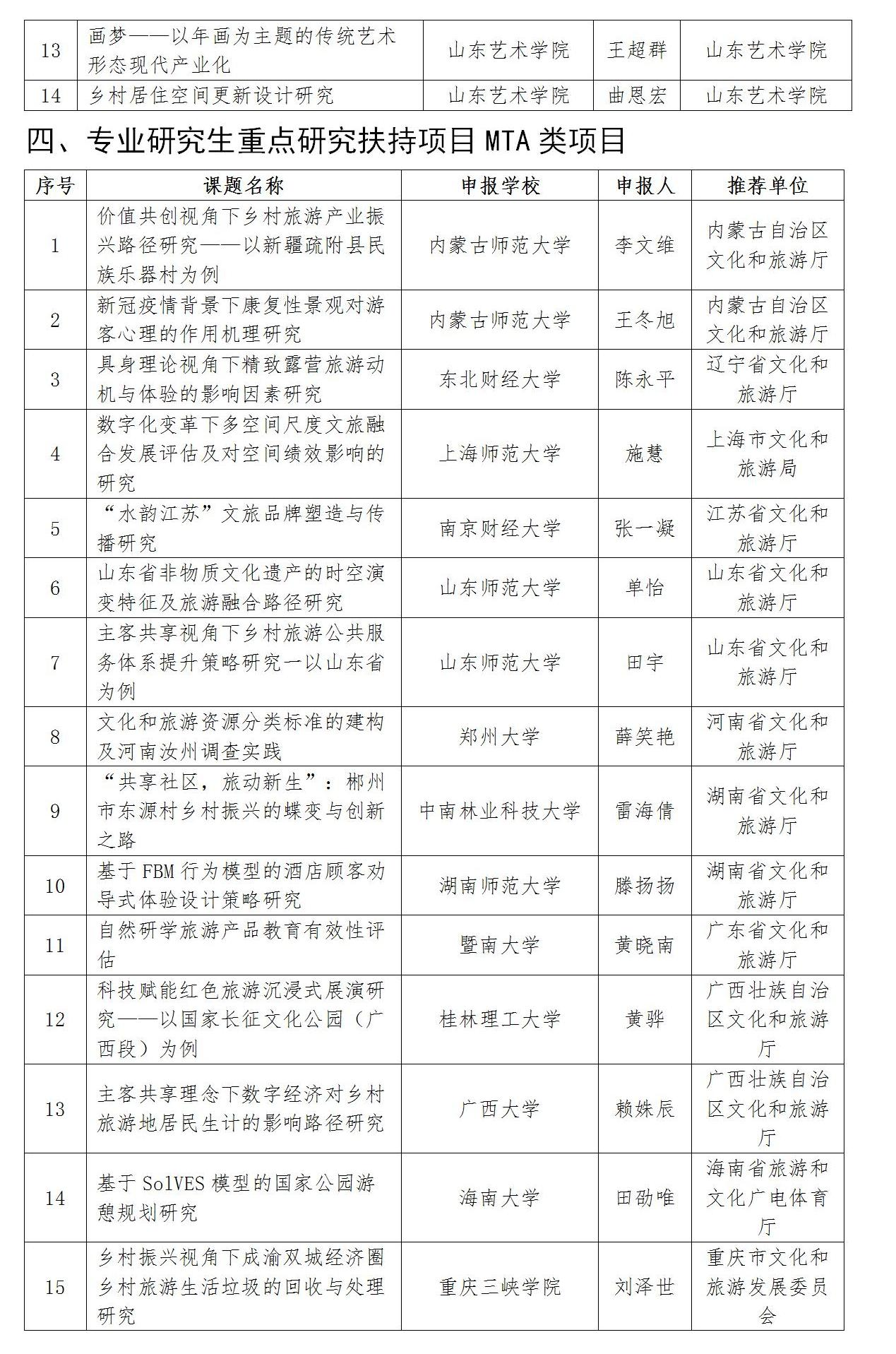 | 13 | 画梦——以年画为主题的传统艺术形态现代产业化 | 山东艺术学院 | 王超群 | 山东艺术学院 |
|---|---|---|---|---|
| 14 | 乡村居住空间更新设计研究 | 山东艺术学院 | 曲恩宏 | 山东艺术学院 |

四、专业研究生重点研究扶持项目MTA类项目

| 序号 | 课题名称 | 申报学校 | 申报人 | 推荐单位 |
|---|---|---|---|---|
| 1 | 价值共创视角下乡村旅游产业振兴路径研究——以新疆疏附县民族乐器村为例 | 内蒙古师范大学 | 李文维 | 内蒙古自治区文化和旅游厅 |
| 2 | 新冠疫情背景下康复性景观对游客心理的作用机理研究 | 内蒙古师范大学 | 王冬旭 | 内蒙古自治区文化和旅游厅 |
| 3 | 具身理论视角下精致露营旅游动机与体验的影响因素研究 | 东北财经大学 | 陈永平 | 辽宁省文化和旅游厅 |
| 4 | 数字化变革下多空间尺度文旅融合发展评估及对空间绩效影响的研究 | 上海师范大学 | 施慧 | 上海市文化和旅游局 |
| 5 | “水韵江苏”文旅品牌塑造与传播研究 | 南京财经大学 | 张一凝 | 江苏省文化和旅游厅 |
| 6 | 山东省非物质文化遗产的时空演变特征及旅游融合路径研究 | 山东师范大学 | 单怡 | 山东省文化和旅游厅 |
| 7 | 主客共享视角下乡村旅游公共服务体系提升策略研究一以山东省为例 | 山东师范大学 | 田宇 | 山东省文化和旅游厅 |
| 8 | 文化和旅游资源分类标准的建构及河南汝州调查实践 | 郑州大学 | 薛笑艳 | 河南省文化和旅游厅 |
| 9 | “共享社区，旅动新生”：郴州市东源村乡村振兴的蝶变与创新之路 | 中南林业科技大学 | 雷海倩 | 湖南省文化和旅游厅 |
| 10 | 基于FBM行为模型的酒店顾客劝导式体验设计策略研究 | 湖南师范大学 | 滕扬扬 | 湖南省文化和旅游厅 |
| 11 | 自然研学旅游产品教育有效性评估 | 暨南大学 | 黄晓南 | 广东省文化和旅游厅 |
| 12 | 科技赋能红色旅游沉浸式展演研究——以国家长征文化公园（广西段）为例 | 桂林理工大学 | 黄骅 | 广西壮族自治区文化和旅游厅 |
| 13 | 主客共享理念下数字经济对乡村旅游地居民生计的影响路径研究 | 广西大学 | 赖姝辰 | 广西壮族自治区文化和旅游厅 |
| 14 | 基于SolVES模型的国家公园游憩规划研究 | 海南大学 | 田劭唯 | 海南省旅游和文化广电体育厅 |
| 15 | 乡村振兴视角下成渝双城经济圈乡村旅游生活垃圾的回收与处理研究 | 重庆三峡学院 | 刘泽世 | 重庆市文化和旅游发展委员会 |